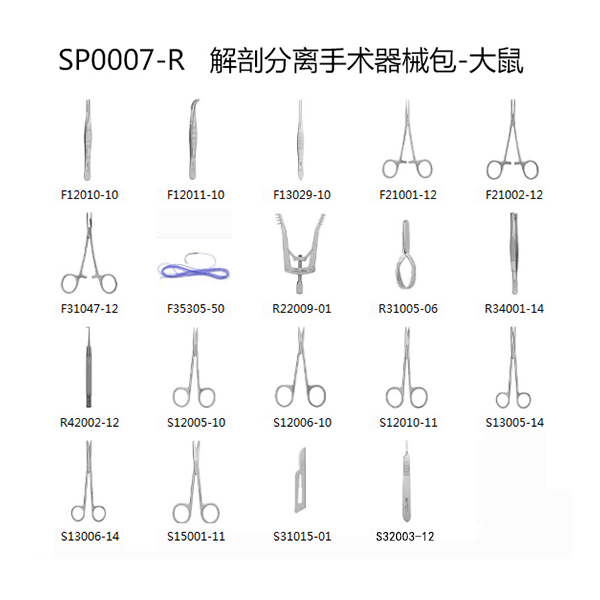 SP0007-R 解剖分离手术器械包-大鼠

F12010-10 F12011-10 F13029-10 F21001-12 F21002-12

F31047-12 F35305-50 R22009-01 R31005-06 R34001-14

R42002-12 S12005-10 S12006-10 S12010-11 S13005-14

S13006-14 S15001-11 S31015-01 S32003-12